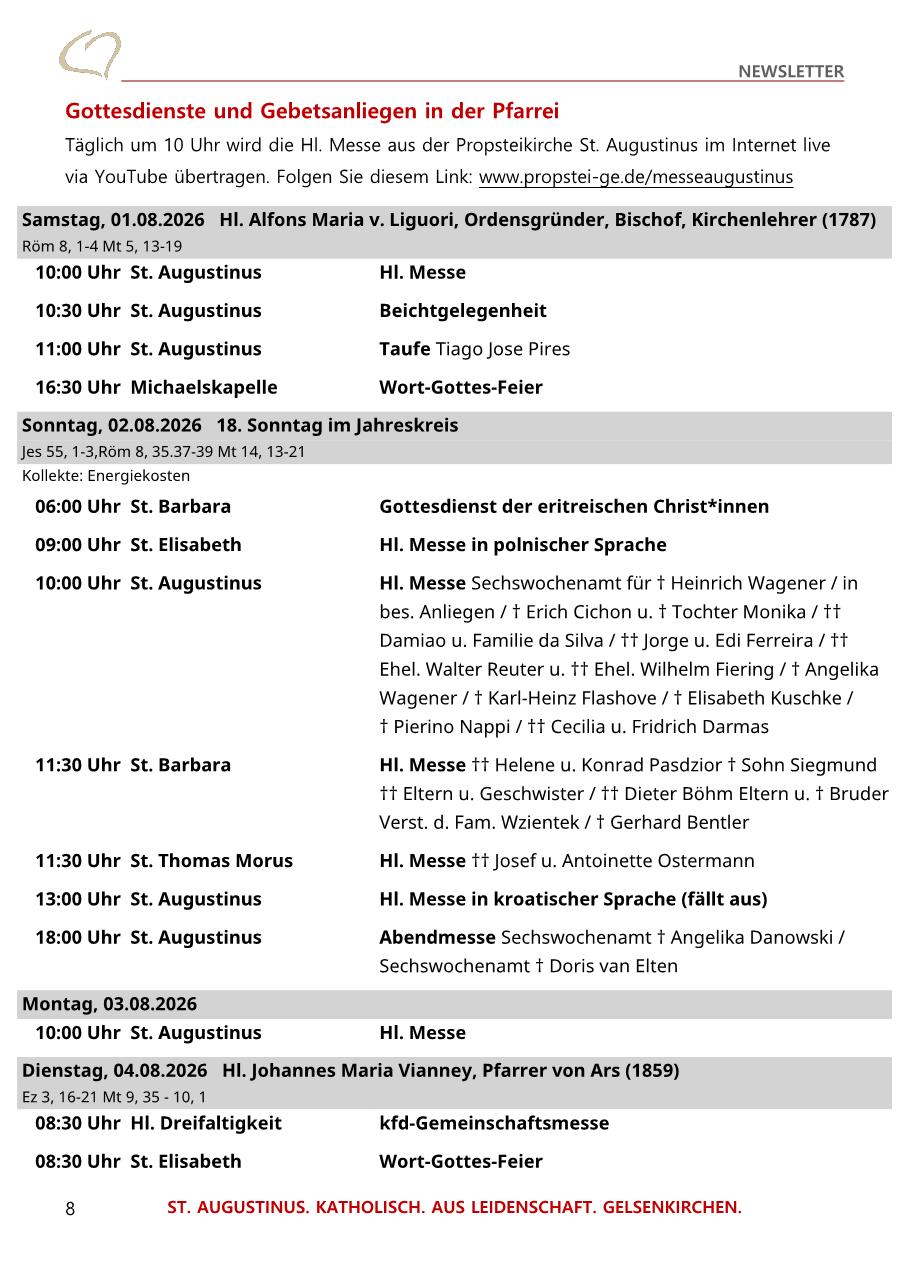 NEWSLETTER

Gottesdienste und Gebetsanliegen in der Pfarrei

Täglich um 10 Uhr wird die Hl. Messe aus der Propsteikirche St. Augustinus im Internet live via YouTube übertragen. Folgen Sie diesem Link: www.propstei-ge.de/messeaugustinus

Samstag, 01.08.2026 Hl. Alfons Maria v. Liguori, Ordensgründer, Bischof, Kirchenlehrer (1787)
Röm 8, 1-4 Mt 5, 13-19

10:00 Uhr St. Augustinus Hl. Messe

10:30 Uhr St. Augustinus Beichtgelegenheit

11:00 Uhr St. Augustinus Taufe Tiago Jose Pires

16:30 Uhr Michaelskapelle Wort-Gottes-Feier

Sonntag, 02.08.2026 18. Sonntag im Jahreskreis
Jes 55, 1-3,Röm 8, 35.37-39 Mt 14, 13-21
Kollekte: Energiekosten

06:00 Uhr St. Barbara Gottesdienst der eritreischen Christ*innen

09:00 Uhr St. Elisabeth Hl. Messe in polnischer Sprache

10:00 Uhr St. Augustinus Hl. Messe Sechswochenamt für † Heinrich Wagener / in bes. Anliegen / † Erich Cichon u. † Tochter Monika / †† Damiao u. Familie da Silva / †† Jorge u. Edi Ferreira / †† Ehel. Walter Reuter u. †† Ehel. Wilhelm Fiering / † Angelika Wagener / † Karl-Heinz Flashove / † Elisabeth Kuschke / † Pierino Nappi / †† Cecilia u. Fridrich Darmas

11:30 Uhr St. Barbara Hl. Messe †† Helene u. Konrad Pasdzior † Sohn Siegmund †† Eltern u. Geschwister / †† Dieter Böhm Eltern u. † Bruder Verst. d. Fam. Wzientek / † Gerhard Bentler

11:30 Uhr St. Thomas Morus Hl. Messe †† Josef u. Antoinette Ostermann

13:00 Uhr St. Augustinus Hl. Messe in kroatischer Sprache (fällt aus)

18:00 Uhr St. Augustinus Abendmesse Sechswochenamt † Angelika Danowski / Sechswochenamt † Doris van Elten

Montag, 03.08.2026

10:00 Uhr St. Augustinus Hl. Messe

Dienstag, 04.08.2026 Hl. Johannes Maria Vianney, Pfarrer von Ars (1859)
Ez 3, 16-21 Mt 9, 35 - 10, 1

08:30 Uhr Hl. Dreifaltigkeit kfd-Gemeinschaftsmesse

08:30 Uhr St. Elisabeth Wort-Gottes-Feier

8 ST. AUGUSTINUS. KATHOLISCH. AUS LEIDENSCHAFT. GELSENKIRCHEN.